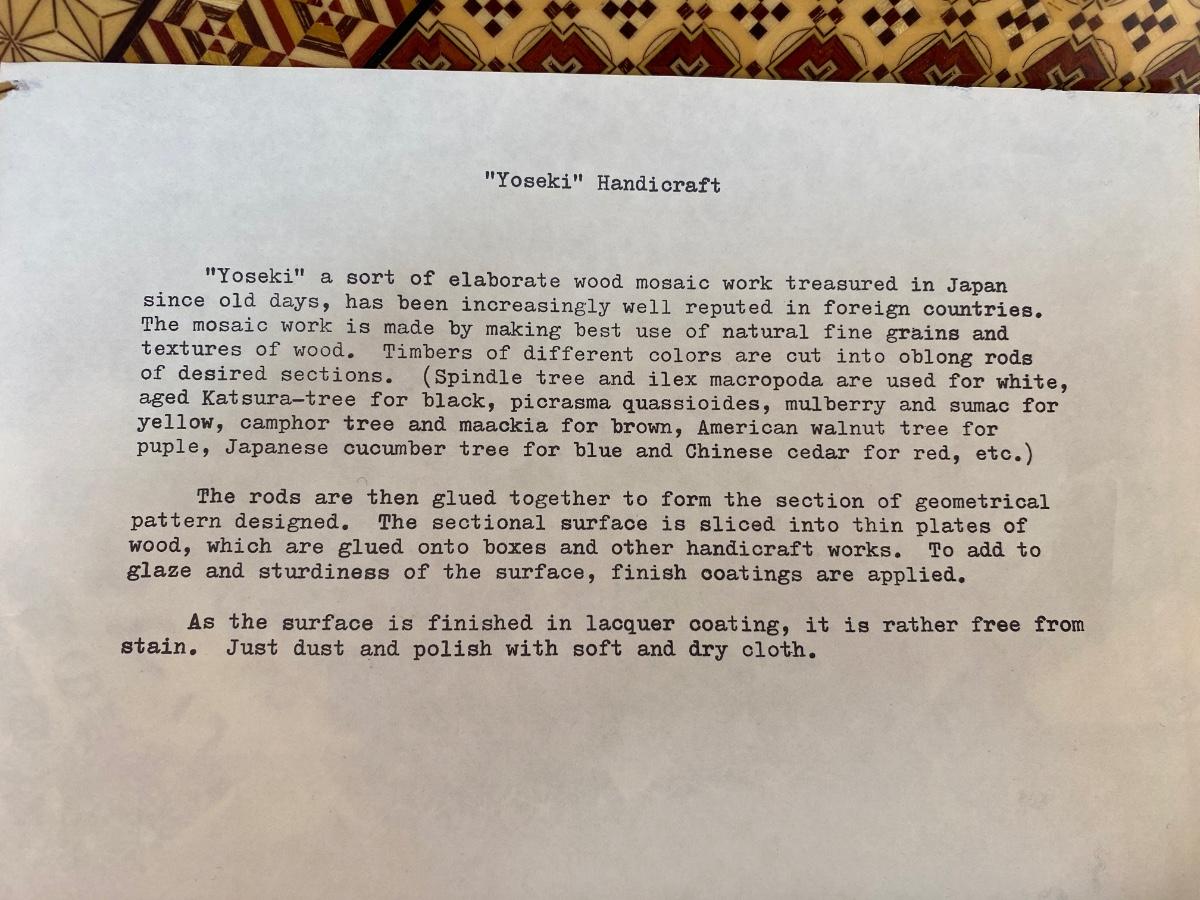 "Yoseki" Handicraft

"Yoseki" a sort of elaborate wood mosaic work treasured in Japan since old days, has been increasingly well reputed in foreign countries. The mosaic work is made by making best use of natural fine grains and textures of wood. Timbers of different colors are cut into oblong rods of desired sections. (Spindle tree and ilex macropoda are used for white, aged Katsura-tree for black, picrasma quassioides, mulberry and sumac for yellow, camphor tree and maackia for brown, American walnut tree for puple, Japanese cucumber tree for blue and Chinese cedar for red, etc.)

The rods are then glued together to form the section of geometrical pattern designed. The sectional surface is sliced into thin plates of wood, which are glued onto boxes and other handicraft works. To add to glaze and sturdiness of the surface, finish coatings are applied.

As the surface is finished in lacquer coating, it is rather free from stain. Just dust and polish with soft and dry cloth.